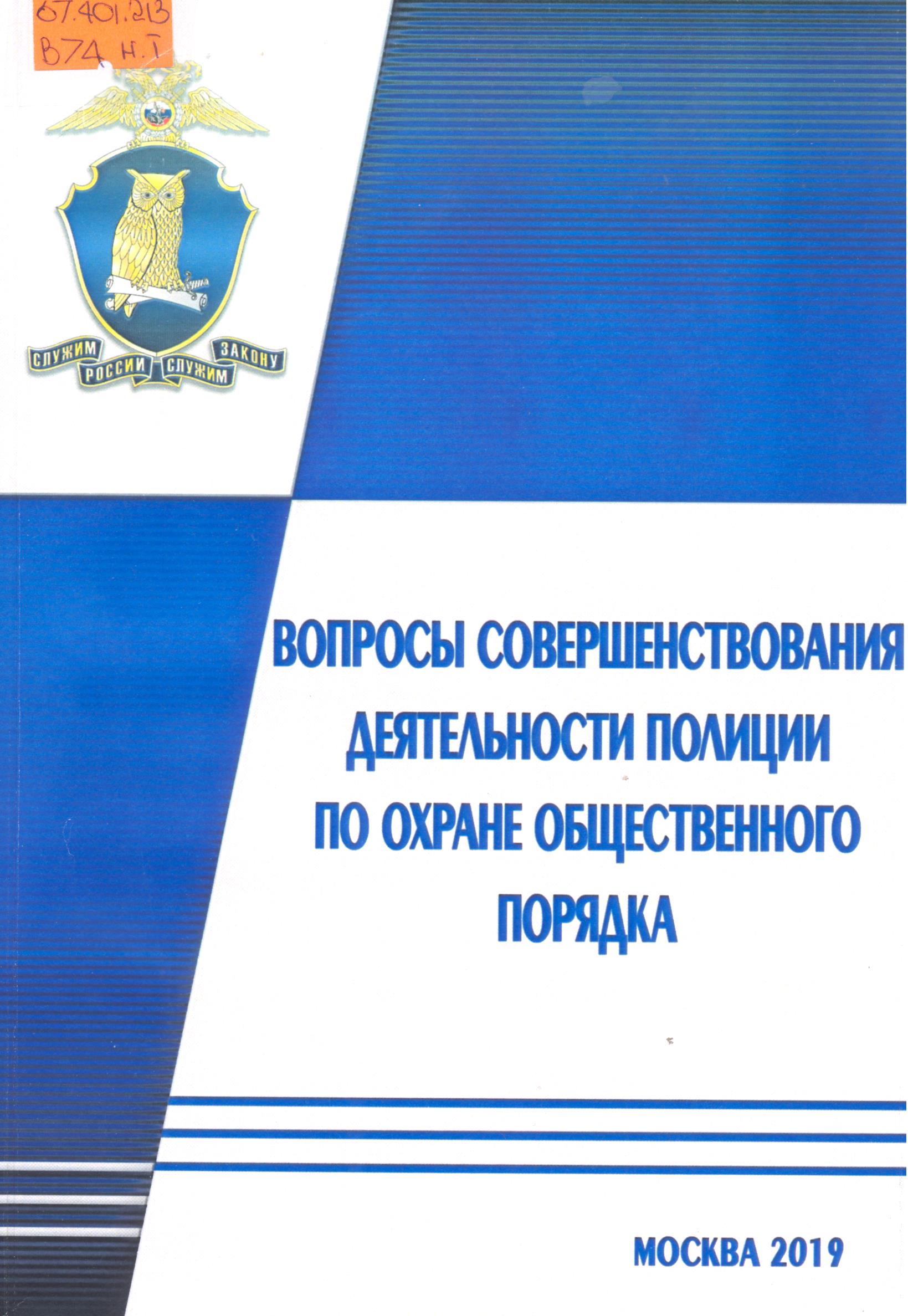 67.401.213
В74 н.т

СЛУЖИМ РОССИИ СЛУЖИМ ЗАКОНУ

ВОПРОСЫ СОВЕРШЕНСТВОВАНИЯ ДЕЯТЕЛЬНОСТИ ПОЛИЦИИ ПО ОХРАНЕ ОБЩЕСТВЕННОГО ПОРЯДКА

МОСКВА 2019